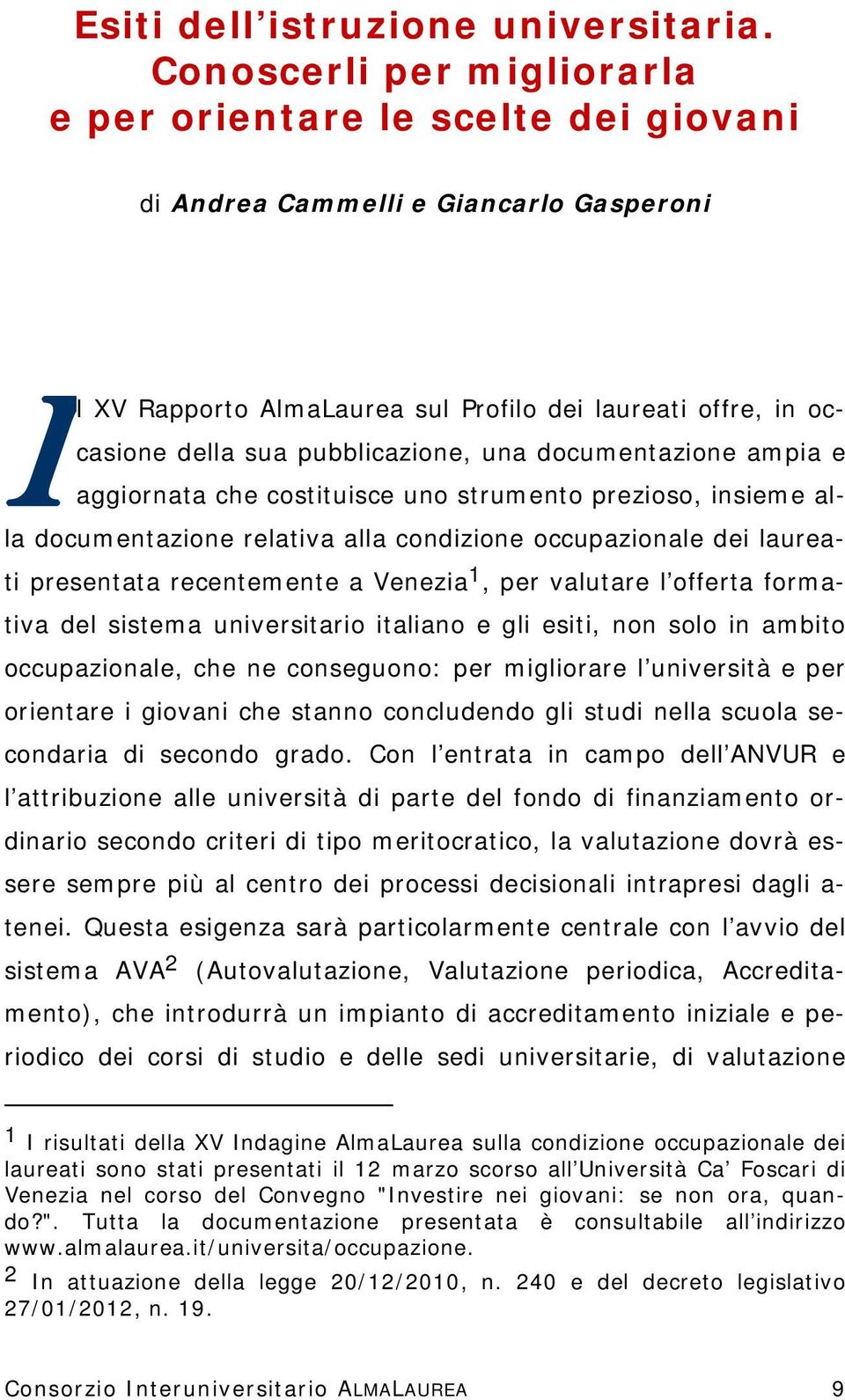 Esiti dell’istruzione universitaria. Conoscerli per migliorarla e per orientare le scelte dei giovani

di Andrea Cammelli e Giancarlo Gasperoni

Il XV Rapporto AlmaLaurea sul Profilo dei laureati offre, in occasione della sua pubblicazione, una documentazione ampia e aggiornata che costituisce uno strumento prezioso, insieme alla documentazione relativa alla condizione occupazionale dei laureati presentata recentemente a Venezia$^1$, per valutare l’offerta formativa del sistema universitario italiano e gli esiti, non solo in ambito occupazionale, che ne conseguono: per migliorare l’università e per orientare i giovani che stanno concludendo gli studi nella scuola secondaria di secondo grado. Con l’entrata in campo dell’ANVUR e l’attribuzione alle università di parte del fondo di finanziamento ordinario secondo criteri di tipo meritocratico, la valutazione dovrà essere sempre più al centro dei processi decisionali intrapresi dagli atenei. Questa esigenza sarà particolarmente centrale con l’avvio del sistema AVA$^2$ (Autovalutazione, Valutazione periodica, Accreditamento), che introdurrà un impianto di accreditamento iniziale e periodico dei corsi di studio e delle sedi universitarie, di valutazione

$^1$ I risultati della XV Indagine AlmaLaurea sulla condizione occupazionale dei laureati sono stati presentati il 12 marzo scorso all’Università Ca’ Foscari di Venezia nel corso del Convegno "Investire nei giovani: se non ora, quando?". Tutta la documentazione presentata è consultabile all’indirizzo www.almalaurea.it/universita/occupazione.
$^2$ In attuazione della legge 20/12/2010, n. 240 e del decreto legislativo 27/01/2012, n. 19.

Consorzio Interuniversitario ALMALAUREA 9